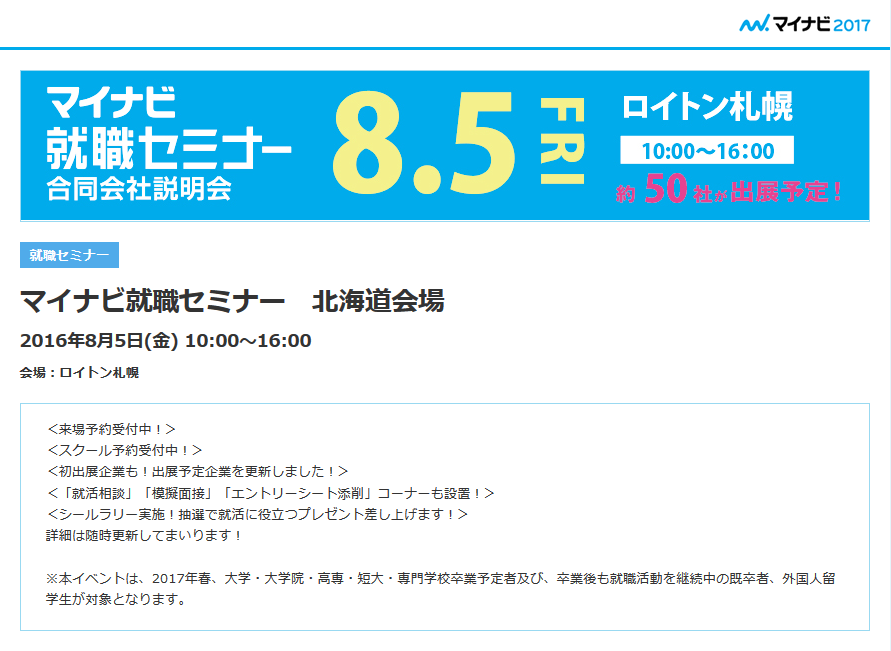 マイナビ2017

マイナビ
就職セミナー
合同会社説明会

8.5 FRI

ロイトン札幌
10:00〜16:00
約 50 社が出展予定！

就職セミナー

マイナビ就職セミナー　北海道会場

2016年8月5日(金) 10:00〜16:00

会場：ロイトン札幌

＜来場予約受付中！＞
＜スクール予約受付中！＞
＜初出展企業も！出展予定企業を更新しました！＞
＜「就活相談」「模擬面接」「エントリーシート添削」コーナーも設置！＞
＜シールラリー実施！抽選で就活に役立つプレゼント差し上げます！＞
詳細は随時更新してまいります！

※本イベントは、2017年春、大学・大学院・高専・短大・専門学校卒業予定者及び、卒業後も就職活動を継続中の既卒者、外国人留学生が対象となります。